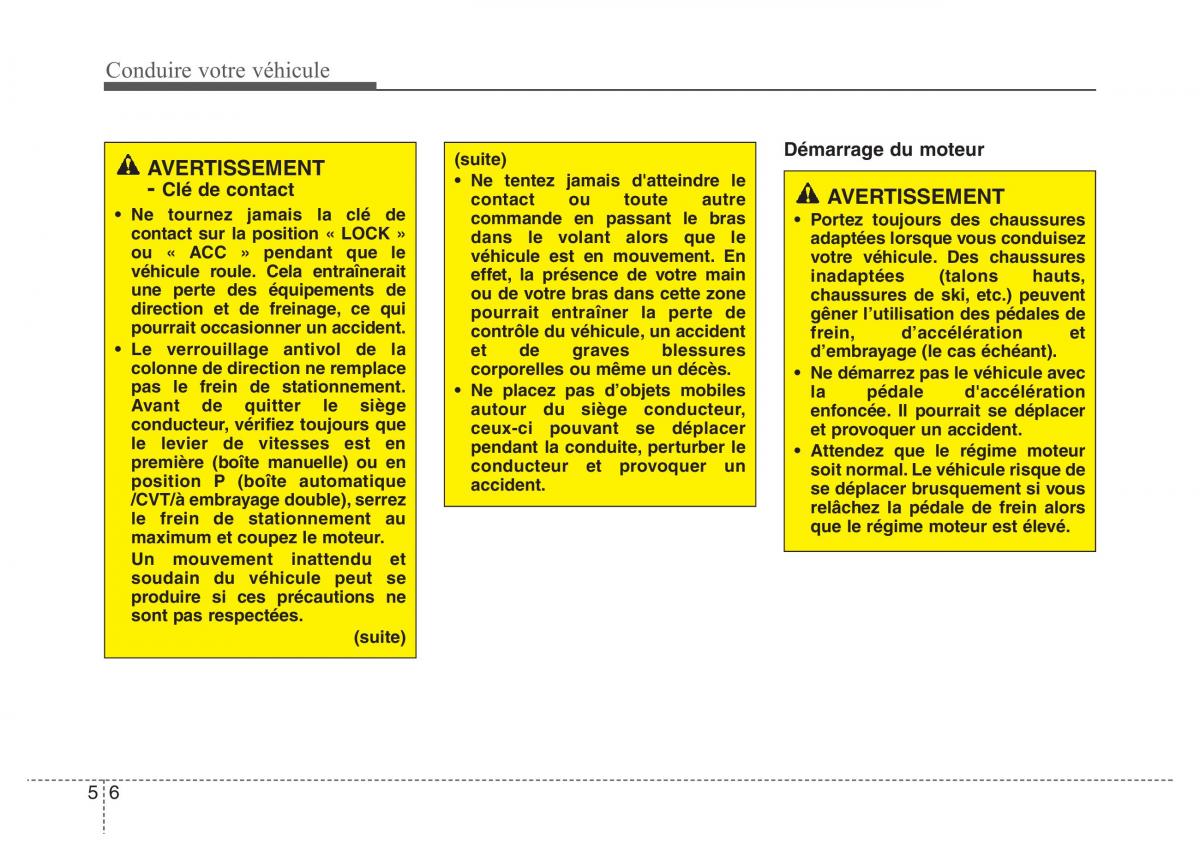 Conduire votre véhicule

AVERTISSEMENT
- Clé de contact

• Ne tournez jamais la clé de contact sur la position « LOCK » ou « ACC » pendant que le véhicule roule. Cela entraînerait une perte des équipements de direction et de freinage, ce qui pourrait occasionner un accident.
• Le verrouillage antivol de la colonne de direction ne remplace pas le frein de stationnement. Avant de quitter le siège conducteur, vérifiez toujours que le levier de vitesses est en première (boîte manuelle) ou en position P (boîte automatique /CVT/à embrayage double), serrez le frein de stationnement au maximum et coupez le moteur.
Un mouvement inattendu et soudain du véhicule peut se produire si ces précautions ne sont pas respectées.
(suite)

(suite)
• Ne tentez jamais d'atteindre le contact ou toute autre commande en passant le bras dans le volant alors que le véhicule est en mouvement. En effet, la présence de votre main ou de votre bras dans cette zone pourrait entraîner la perte de contrôle du véhicule, un accident et de graves blessures corporelles ou même un décès.
• Ne placez pas d'objets mobiles autour du siège conducteur, ceux-ci pouvant se déplacer pendant la conduite, perturber le conducteur et provoquer un accident.

Démarrage du moteur

AVERTISSEMENT
• Portez toujours des chaussures adaptées lorsque vous conduisez votre véhicule. Des chaussures inadaptées (talons hauts, chaussures de ski, etc.) peuvent gêner l'utilisation des pédales de frein, d'accélération et d'embrayage (le cas échéant).
• Ne démarrez pas le véhicule avec la pédale d'accélération enfoncée. Il pourrait se déplacer et provoquer un accident.
• Attendez que le régime moteur soit normal. Le véhicule risque de se déplacer brusquement si vous relâchez la pédale de frein alors que le régime moteur est élevé.

5 6